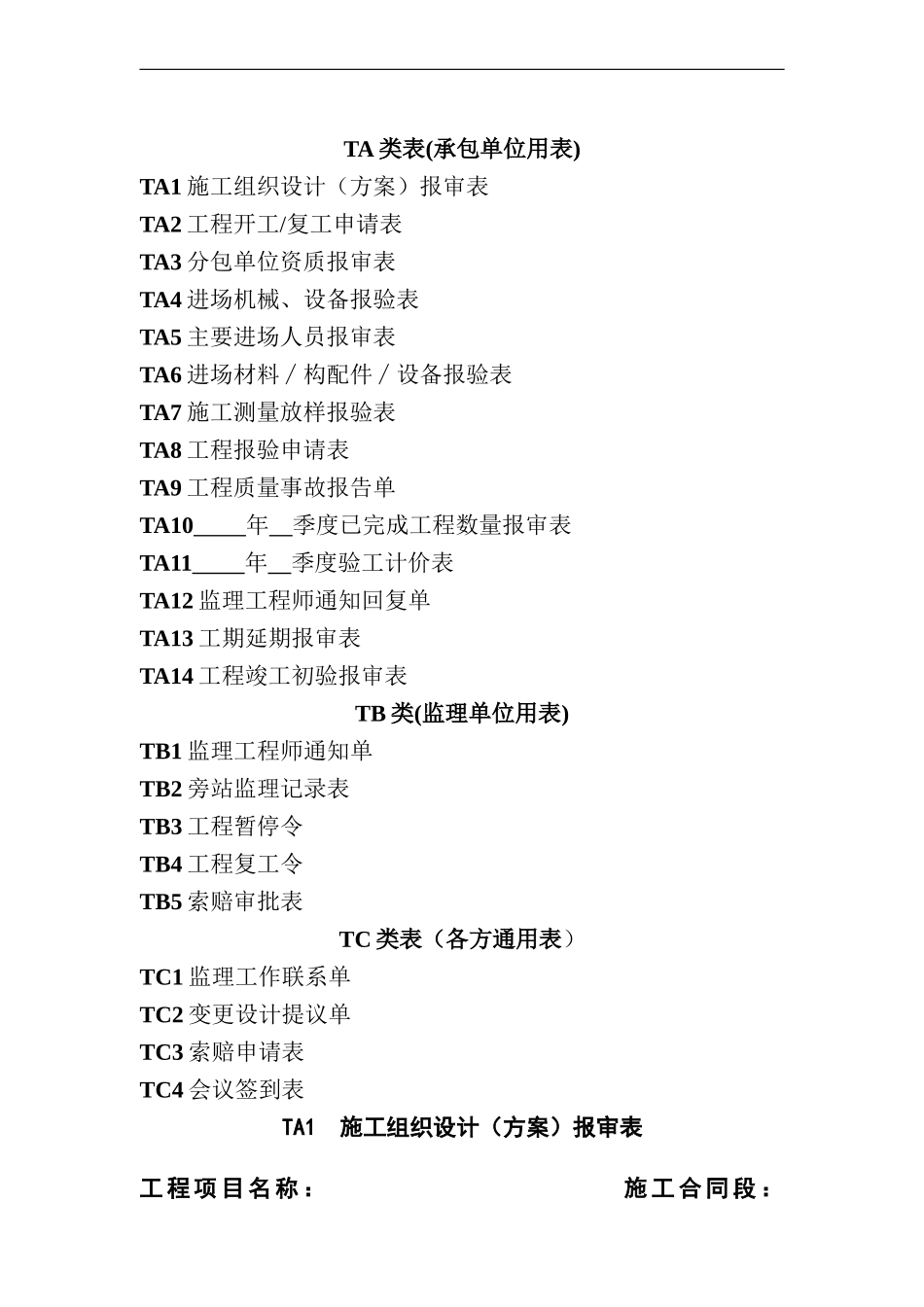 TA 类表(承包单位用表)

TA1 施工组织设计（方案）报审表
TA2 工程开工/复工申请表
TA3 分包单位资质报审表
TA4 进场机械、设备报验表
TA5 主要进场人员报审表
TA6 进场材料／构配件／设备报验表
TA7 施工测量放样报验表
TA8 工程报验申请表
TA9 工程质量事故报告单
TA10____年__季度已完成工程数量报审表
TA11____年__季度验工计价表
TA12 监理工程师通知回复单
TA13 工期延期报审表
TA14 工程竣工初验报审表

TB 类(监理单位用表)

TB1 监理工程师通知单
TB2 旁站监理记录表
TB3 工程暂停令
TB4 工程复工令
TB5 索赔审批表

TC 类表（各方通用表）

TC1 监理工作联系单
TC2 变更设计提议单
TC3 索赔申请表
TC4 会议签到表

TA1 施工组织设计（方案）报审表

工程项目名称： 施工合同段：